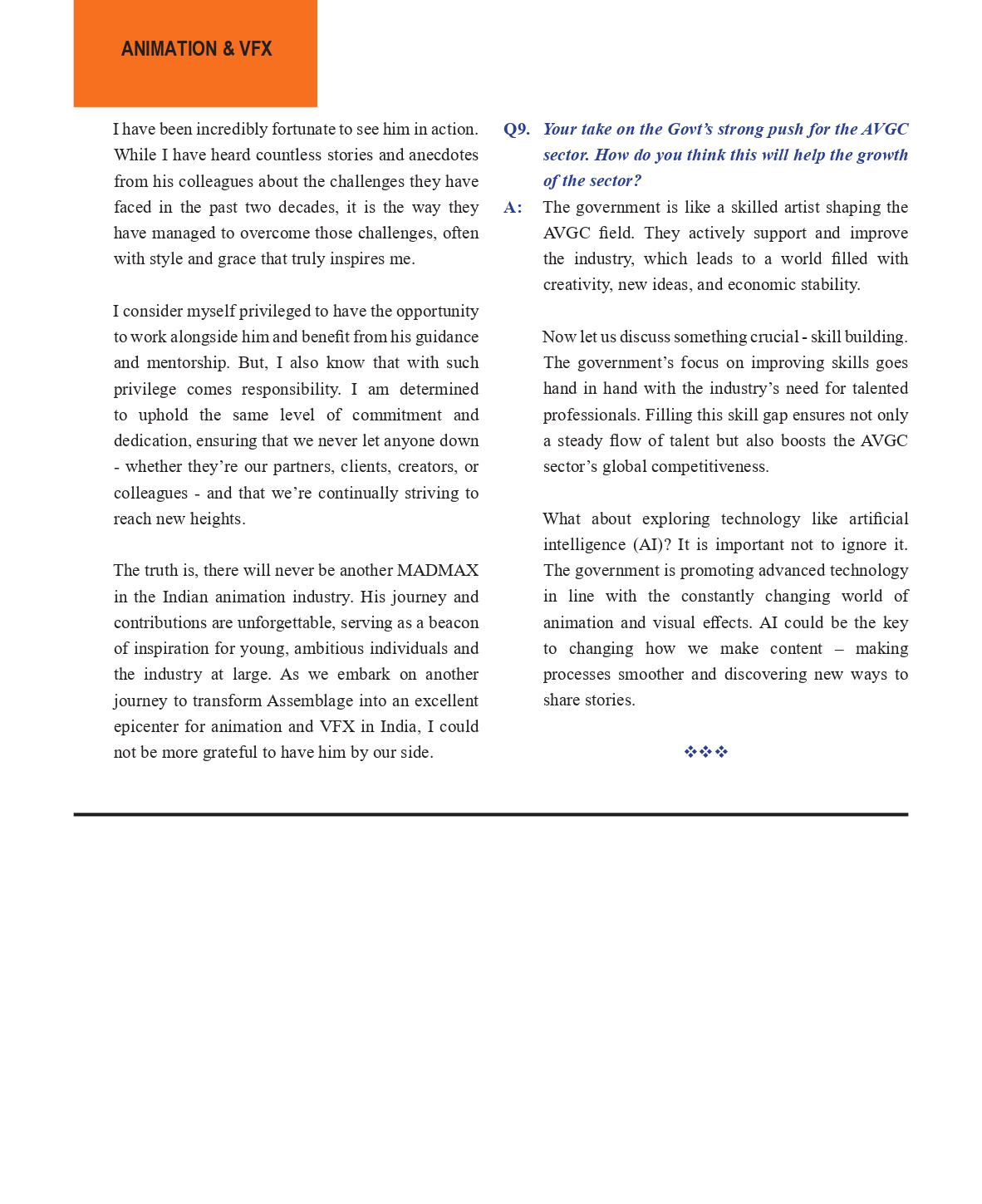 ANIMATION & VFX

I have been incredibly fortunate to see him in action. While I have heard countless stories and anecdotes from his colleagues about the challenges they have faced in the past two decades, it is the way they have managed to overcome those challenges, often with style and grace that truly inspires me.

I consider myself privileged to have the opportunity to work alongside him and benefit from his guidance and mentorship. But, I also know that with such privilege comes responsibility. I am determined to uphold the same level of commitment and dedication, ensuring that we never let anyone down - whether they're our partners, clients, creators, or colleagues - and that we're continually striving to reach new heights.

The truth is, there will never be another MADMAX in the Indian animation industry. His journey and contributions are unforgettable, serving as a beacon of inspiration for young, ambitious individuals and the industry at large. As we embark on another journey to transform Assemblage into an excellent epicenter for animation and VFX in India, I could not be more grateful to have him by our side.

Q9. Your take on the Govt's strong push for the AVGC sector. How do you think this will help the growth of the sector?

A: The government is like a skilled artist shaping the AVGC field. They actively support and improve the industry, which leads to a world filled with creativity, new ideas, and economic stability.

Now let us discuss something crucial - skill building. The government's focus on improving skills goes hand in hand with the industry's need for talented professionals. Filling this skill gap ensures not only a steady flow of talent but also boosts the AVGC sector's global competitiveness.

What about exploring technology like artificial intelligence (AI)? It is important not to ignore it. The government is promoting advanced technology in line with the constantly changing world of animation and visual effects. AI could be the key to changing how we make content – making processes smoother and discovering new ways to share stories.

❖❖❖